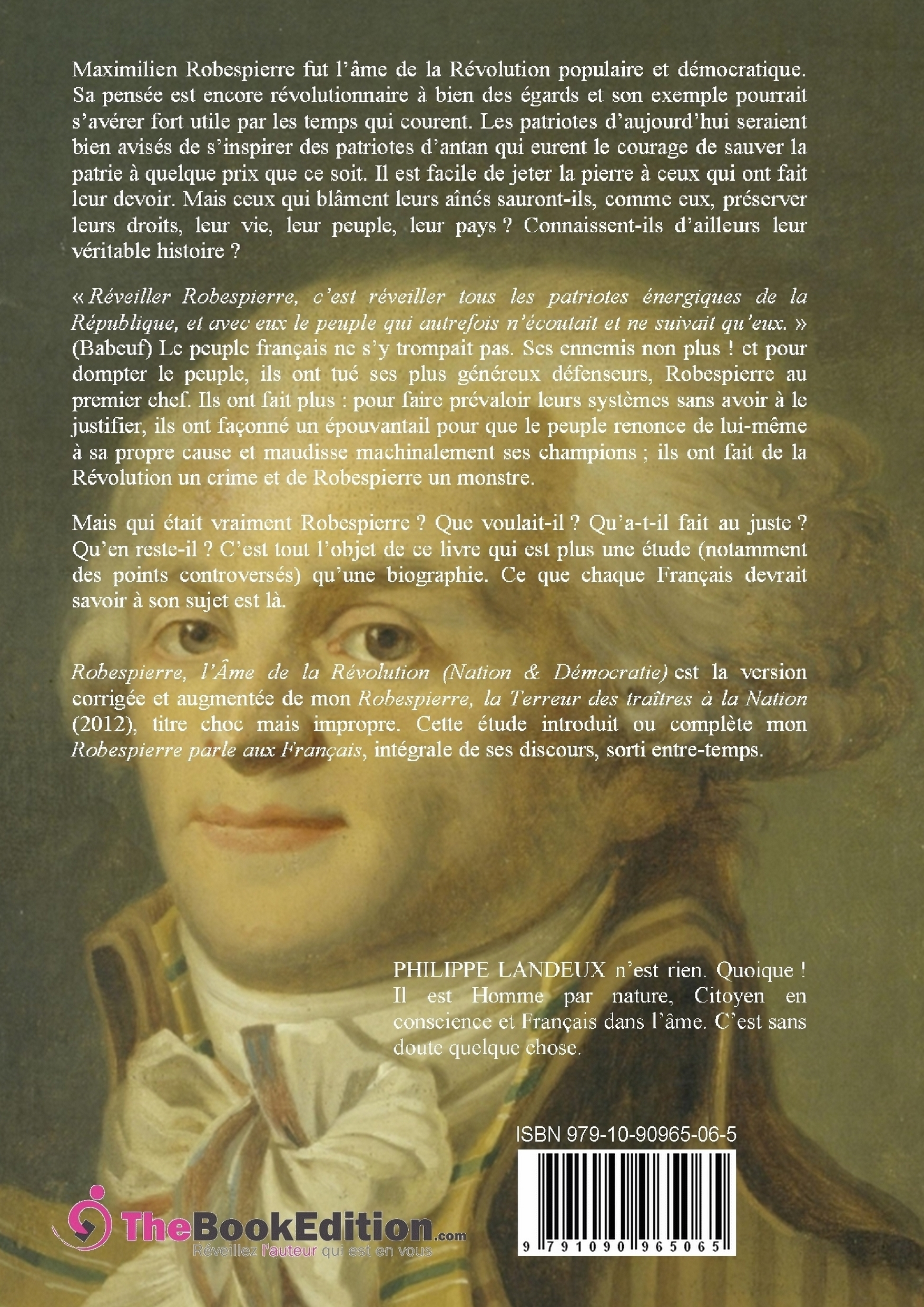 Maximilien Robespierre fut l'âme de la Révolution populaire et démocratique. Sa pensée est encore révolutionnaire à bien des égards et son exemple pourrait s'avérer fort utile par les temps qui courent. Les patriotes d'aujourd'hui seraient bien avisés de s'inspirer des patriotes d'antan qui eurent le courage de sauver la patrie à quelque prix que ce soit. Il est facile de jeter la pierre à ceux qui ont fait leur devoir. Mais ceux qui blâment leurs aînés sauront-ils, comme eux, préserver leurs droits, leur vie, leur peuple, leur pays ? Connaissent-ils d'ailleurs leur véritable histoire ?

« Réveiller Robespierre, c'est réveiller tous les patriotes énergiques de la République, et avec eux le peuple qui autrefois n'écoutait et ne suivait qu'eux. » (Babeuf) Le peuple français ne s'y trompait pas. Ses ennemis non plus ! et pour dompter le peuple, ils ont tué ses plus généreux défenseurs, Robespierre au premier chef. Ils ont fait plus : pour faire prévaloir leurs systèmes sans avoir à le justifier, ils ont façonné un épouvantail pour que le peuple renonce de lui-même à sa propre cause et maudisse machinalement ses champions ; ils ont fait de la Révolution un crime et de Robespierre un monstre.

Mais qui était vraiment Robespierre ? Que voulait-il ? Qu'a-t-il fait au juste ? Qu'en reste-il ? C'est tout l'objet de ce livre qui est plus une étude (notamment des points controversés) qu'une biographie. Ce que chaque Français devrait savoir à son sujet est là.

Robespierre, l'Âme de la Révolution (Nation & Démocratie) est la version corrigée et augmentée de mon Robespierre, la Terreur des traîtres à la Nation (2012), titre choc mais impropre. Cette étude introduit ou complète mon Robespierre parle aux Français, intégrale de ses discours, sorti entre-temps.

PHILIPPE LANDEUX n'est rien. Quoique ! Il est Homme par nature, Citoyen en conscience et Français dans l'âme. C'est sans doute quelque chose.

ISBN 979-10-90965-06-5

9 791090 965065

TheBookEdition.com
Réveillez l'auteur qui est en vous